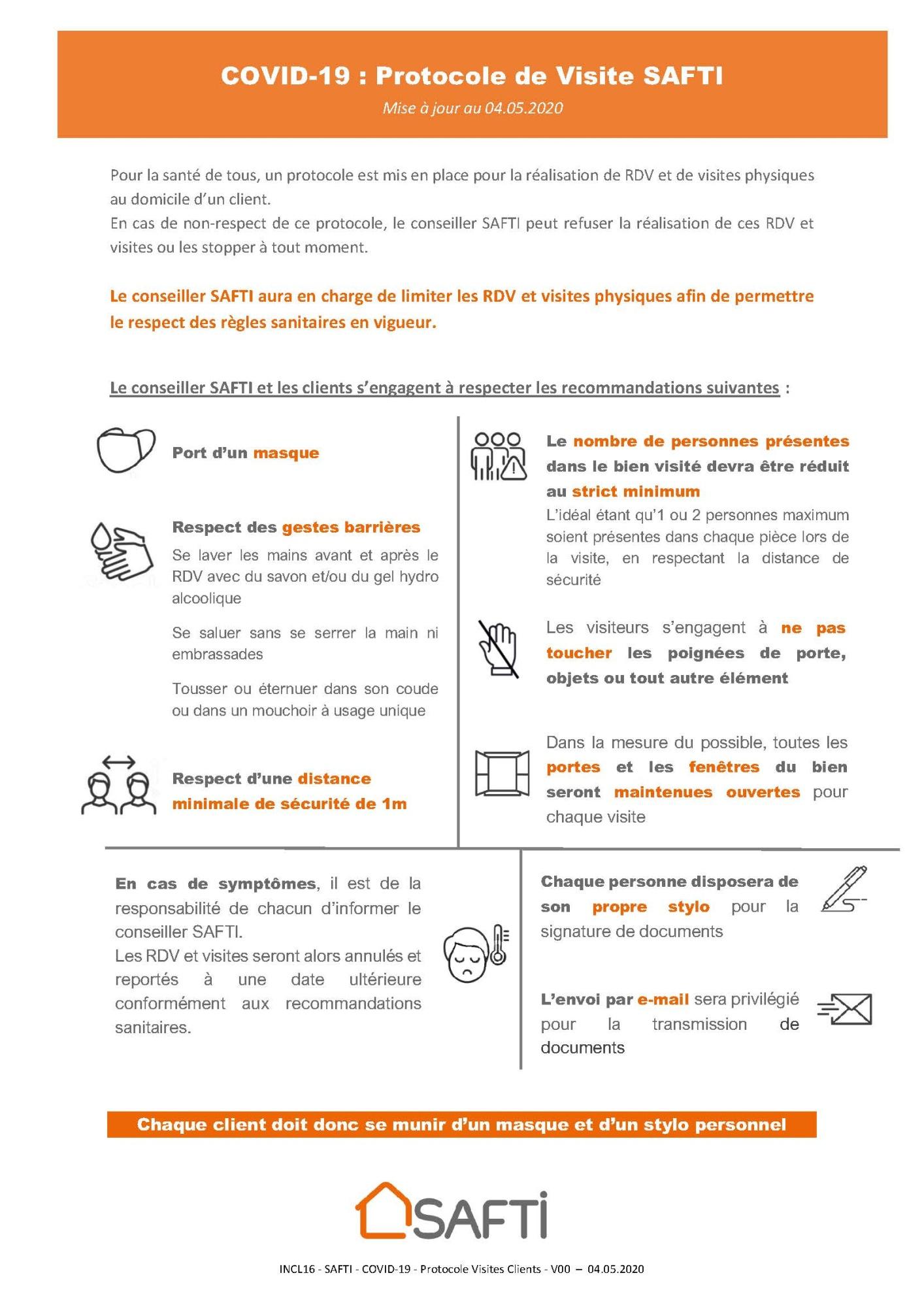 COVID-19 : Protocole de Visite SAFTI

Mise à jour au 04.05.2020

Pour la santé de tous, un protocole est mis en place pour la réalisation de RDV et de visites physiques au domicile d'un client.
En cas de non-respect de ce protocole, le conseiller SAFTI peut refuser la réalisation de ces RDV et visites ou les stopper à tout moment.

Le conseiller SAFTI aura en charge de limiter les RDV et visites physiques afin de permettre le respect des règles sanitaires en vigueur.

Le conseiller SAFTI et les clients s'engagent à respecter les recommandations suivantes :

Port d'un masque

Respect des gestes barrières

Se laver les mains avant et après le RDV avec du savon et/ou du gel hydro alcoolique

Se saluer sans se serrer la main ni embrassades

Tousser ou éternuer dans son coude ou dans un mouchoir à usage unique

Respect d'une distance minimale de sécurité de 1m

Le nombre de personnes présentes dans le bien visité devra être réduit au strict minimum

L'idéal étant qu'1 ou 2 personnes maximum soient présentes dans chaque pièce lors de la visite, en respectant la distance de sécurité

Les visiteurs s'engagent à ne pas toucher les poignées de porte, objets ou tout autre élément

Dans la mesure du possible, toutes les portes et les fenêtres du bien seront maintenues ouvertes pour chaque visite

En cas de symptômes, il est de la responsabilité de chacun d'informer le conseiller SAFTI.
Les RDV et visites seront alors annulés et reportés à une date ultérieure conformément aux recommandations sanitaires.

Chaque personne disposera de son propre stylo pour la signature de documents

L'envoi par e-mail sera privilégié pour la transmission de documents

Chaque client doit donc se munir d'un masque et d'un stylo personnel

SAFTI

INCL16 - SAFTI - COVID-19 - Protocole Visites Clients - V00 – 04.05.2020